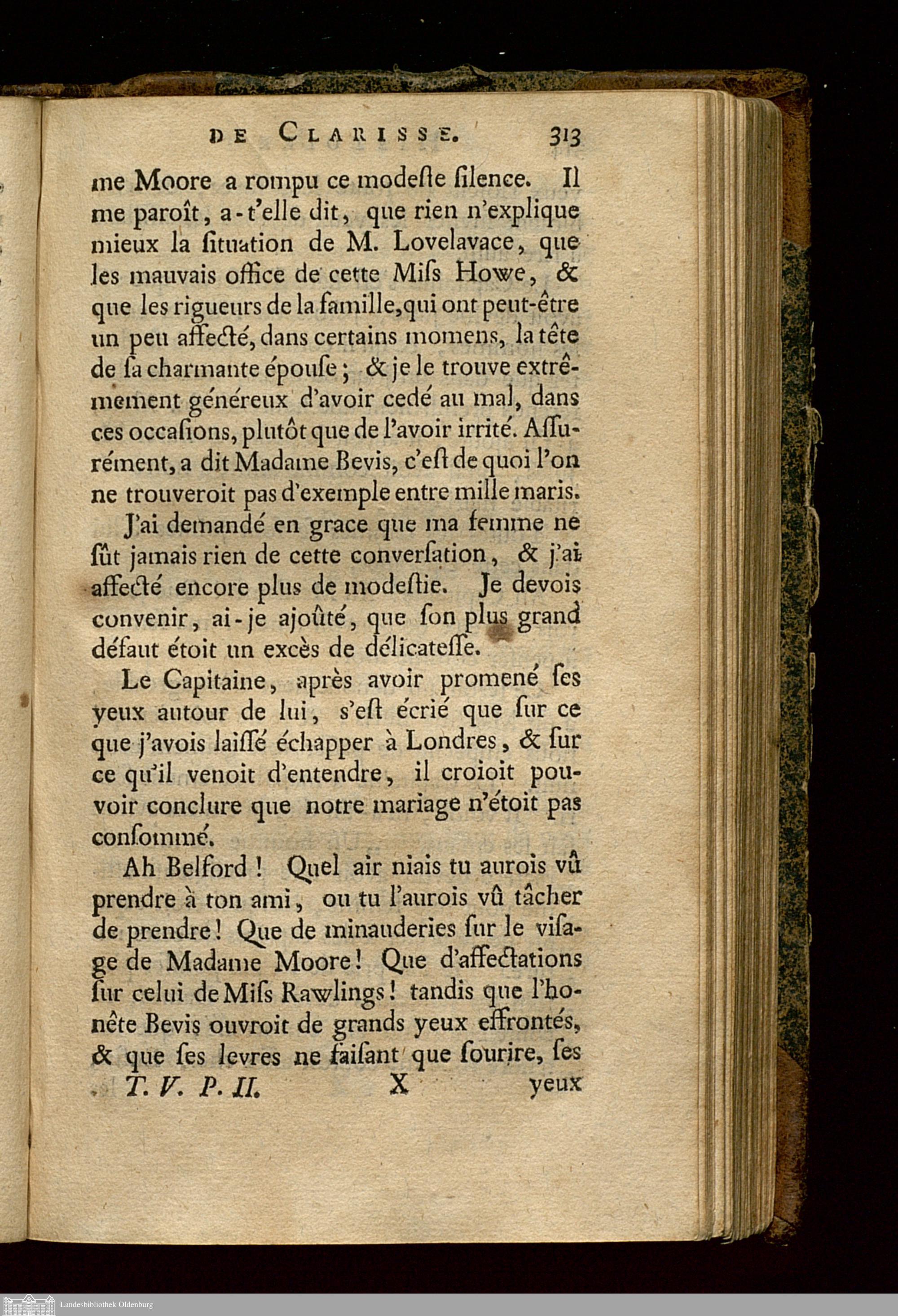 DE CLARISSE. 313

me Moore a rompu ce modeſte ſilence. Il me paroît, a-t'elle dit, que rien n'explique mieux la ſituation de M. Lovelavace, que les mauvais office de cette Miſs Howe, & que les rigueurs de la famille, qui ont peut-être un peu affecté, dans certains momens, la tête de ſa charmante épouſe; & je le trouve extrêmement généreux d'avoir cedé au mal, dans ces occaſions, plutôt que de l'avoir irrité. Aſſurément, a dit Madame Bevis, c'eſt de quoi l'on ne trouveroit pas d'exemple entre mille maris.

J'ai demandé en grace que ma femme ne ſût jamais rien de cette converſation, & j'ai affecté encore plus de modeſtie. Je devois convenir, ai-je ajoûté, que ſon plus grand défaut étoit un excès de délicateſſe.

Le Capitaine, après avoir promené ſes yeux autour de lui, s'eſt écrié que ſur ce que j'avois laiſſé échapper à Londres, & ſur ce qu'il venoit d'entendre, il croioit pouvoir conclure que notre mariage n'étoit pas conſommé.

Ah Belford! Quel air niais tu aurois vû prendre à ton ami, ou tu l'aurois vû tâcher de prendre! Que de minauderies ſur le viſage de Madame Moore! Que d'affectations ſur celui de Miſs Rawlings! tandis que l'honête Bevis ouvroit de grands yeux effrontés, & que ſes levres ne faiſant que ſourire, ſes

T. V. P. II. X yeux

Landesbibliothek Oldenburg